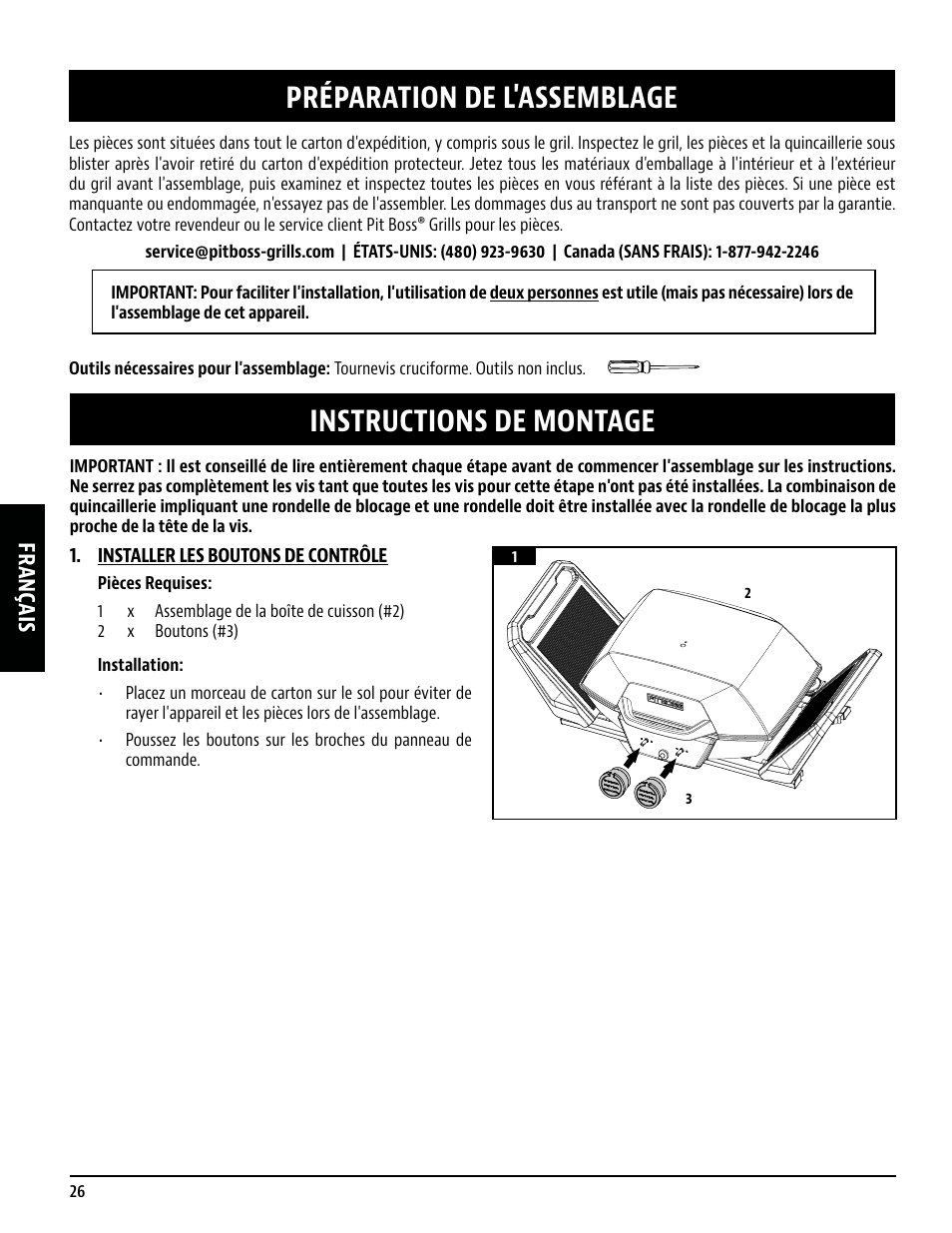 PRÉPARATION DE L'ASSEMBLAGE

Les pièces sont situées dans tout le carton d'expédition, y compris sous le gril. Inspectez le gril, les pièces et la quincaillerie sous blister après l'avoir retiré du carton d'expédition protecteur. Jetez tous les matériaux d'emballage à l'intérieur et à l'extérieur du gril avant l'assemblage, puis examinez et inspectez toutes les pièces en vous référant à la liste des pièces. Si une pièce est manquante ou endommagée, n'essayez pas de l'assembler. Les dommages dus au transport ne sont pas couverts par la garantie. Contactez votre revendeur ou le service client Pit Boss® Grills pour les pièces.

service@pitboss-grills.com | ÉTATS-UNIS: (480) 923-9630 | Canada (SANS FRAIS): 1-877-942-2246

IMPORTANT: Pour faciliter l'installation, l'utilisation de deux personnes est utile (mais pas nécessaire) lors de l'assemblage de cet appareil.

Outils nécessaires pour l'assemblage: Tournevis cruciforme. Outils non inclus.

INSTRUCTIONS DE MONTAGE

IMPORTANT : Il est conseillé de lire entièrement chaque étape avant de commencer l'assemblage sur les instructions. Ne serrez pas complètement les vis tant que toutes les vis pour cette étape n'ont pas été installées. La combinaison de quincaillerie impliquant une rondelle de blocage et une rondelle doit être installée avec la rondelle de blocage la plus proche de la tête de la vis.

FRANÇAIS

1. INSTALLER LES BOUTONS DE CONTRÔLE

Pièces Requises:

1 x Assemblage de la boîte de cuisson (#2)
2 x Boutons (#3)

Installation:

· Placez un morceau de carton sur le sol pour éviter de rayer l'appareil et les pièces lors de l'assemblage.

· Poussez les boutons sur les broches du panneau de commande.

1

2

3

26